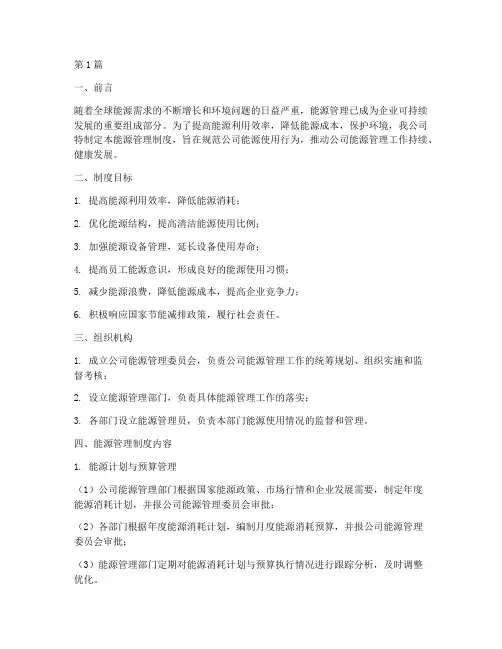 第1篇

一、前言

随着全球能源需求的不断增长和环境问题的日益严重，能源管理已成为企业可持续发展的重要组成部分。为了提高能源利用效率，降低能源成本，保护环境，我公司特制定本能源管理制度，旨在规范公司能源使用行为，推动公司能源管理工作持续、健康发展。

二、制度目标

1. 提高能源利用效率，降低能源消耗；

2. 优化能源结构，提高清洁能源使用比例；

3. 加强能源设备管理，延长设备使用寿命；

4. 提高员工能源意识，形成良好的能源使用习惯；

5. 减少能源浪费，降低能源成本，提高企业竞争力；

6. 积极响应国家节能减排政策，履行社会责任。

三、组织机构

1. 成立公司能源管理委员会，负责公司能源管理工作的统筹规划、组织实施和监督考核；

2. 设立能源管理部门，负责具体能源管理工作的落实；

3. 各部门设立能源管理员，负责本部门能源使用情况的监督和管理。

四、能源管理制度内容

1. 能源计划与预算管理

（1）公司能源管理部门根据国家能源政策、市场行情和企业发展需要，制定年度能源消耗计划，并报公司能源管理委员会审批；

（2）各部门根据年度能源消耗计划，编制月度能源消耗预算，并报公司能源管理委员会审批；

（3）能源管理部门定期对能源消耗计划与预算执行情况进行跟踪分析，及时调整优化。